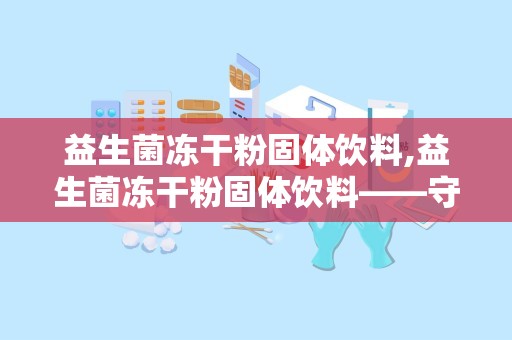 益生菌冻干粉固体饮料,益生菌冻干粉固体饮料——守